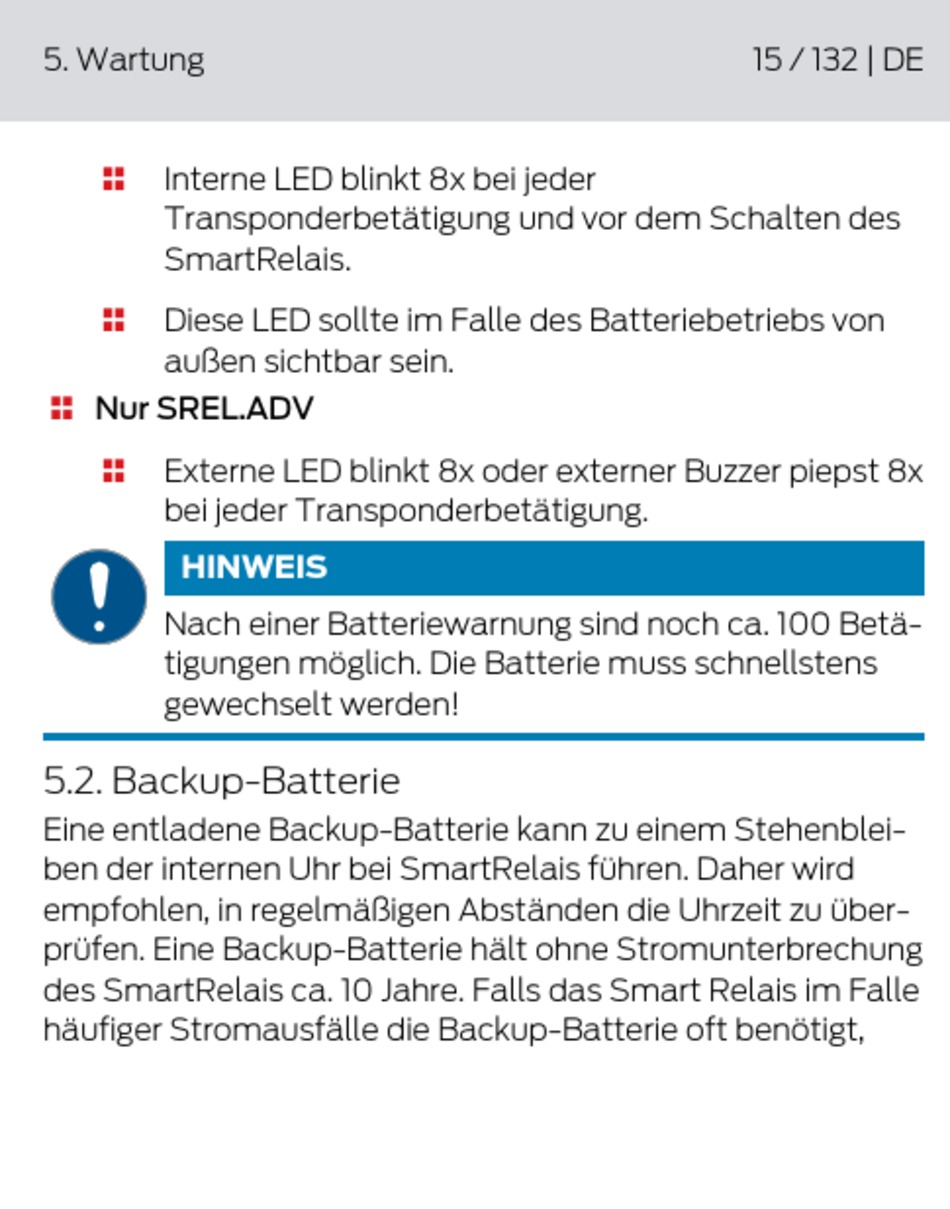 5. Wartung

15 / 132 | DE

Interne LED blinkt 8x bei jeder Transponderbetätigung und vor dem Schalten des SmartRelais.

Diese LED sollte im Falle des Batteriebetriebs von außen sichtbar sein.

Nur SREL.ADV

Externe LED blinkt 8x oder externer Buzzer piepst 8x bei jeder Transponderbetätigung.

HINWEIS

Nach einer Batteriewarnung sind noch ca. 100 Betätigungen möglich. Die Batterie muss schnellstens gewechselt werden!

5.2. Backup-Batterie

Eine entladene Backup-Batterie kann zu einem Stehenbleiben der internen Uhr bei SmartRelais führen. Daher wird empfohlen, in regelmäßigen Abständen die Uhrzeit zu überprüfen. Eine Backup-Batterie hält ohne Stromunterbrechung des SmartRelais ca. 10 Jahre. Falls das Smart Relais im Falle häufiger Stromausfälle die Backup-Batterie oft benötigt,